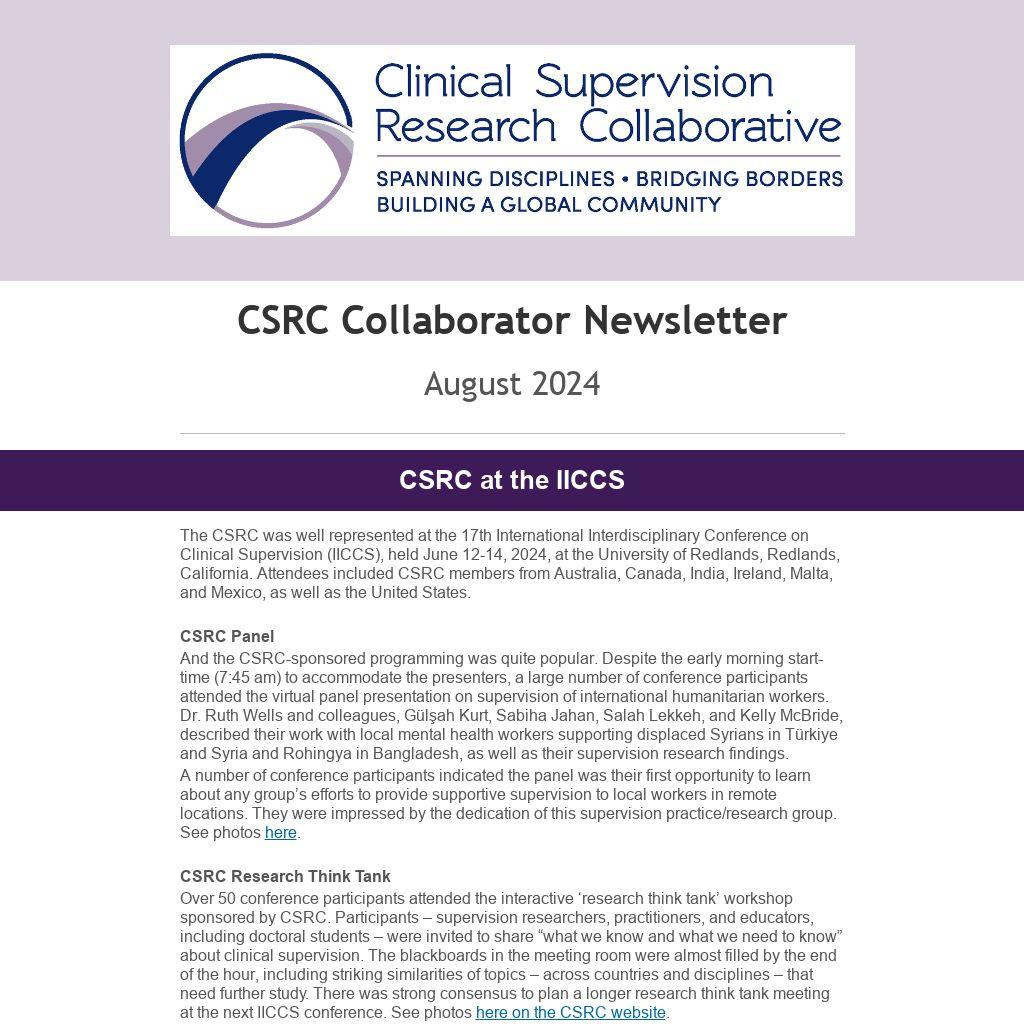 Clinical Supervision Research Collaborative

SPANNING DISCIPLINES • BRIDGING BORDERS
BUILDING A GLOBAL COMMUNITY

CSRC Collaborator Newsletter

August 2024

CSRC at the IICCS

The CSRC was well represented at the 17th International Interdisciplinary Conference on Clinical Supervision (IICCS), held June 12-14, 2024, at the University of Redlands, Redlands, California. Attendees included CSRC members from Australia, Canada, India, Ireland, Malta, and Mexico, as well as the United States.

CSRC Panel

And the CSRC-sponsored programming was quite popular. Despite the early morning start-time (7:45 am) to accommodate the presenters, a large number of conference participants attended the virtual panel presentation on supervision of international humanitarian workers. Dr. Ruth Wells and colleagues, Gülşah Kurt, Sabiha Jahan, Salah Lekkeh, and Kelly McBride, described their work with local mental health workers supporting displaced Syrians in Türkiye and Syria and Rohingya in Bangladesh, as well as their supervision research findings.

A number of conference participants indicated the panel was their first opportunity to learn about any group's efforts to provide supportive supervision to local workers in remote locations. They were impressed by the dedication of this supervision practice/research group. See photos here.

CSRC Research Think Tank

Over 50 conference participants attended the interactive 'research think tank' workshop sponsored by CSRC. Participants – supervision researchers, practitioners, and educators, including doctoral students – were invited to share "what we know and what we need to know" about clinical supervision. The blackboards in the meeting room were almost filled by the end of the hour, including striking similarities of topics – across countries and disciplines – that need further study. There was strong consensus to plan a longer research think tank meeting at the next IICCS conference. See photos here on the CSRC website.